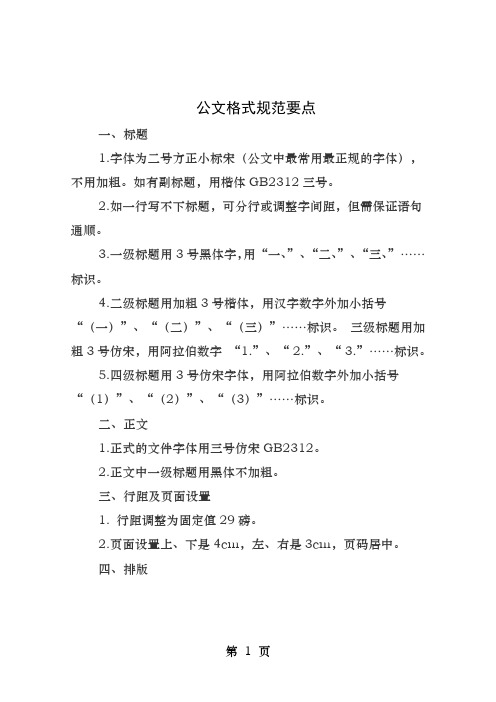 公文格式规范要点

一、标题

1.字体为二号方正小标宋（公文中最常用最正规的字体），不用加粗。如有副标题，用楷体 GB2312 三号。

2.如一行写不下标题，可分行或调整字间距，但需保证语句通顺。

3.一级标题用 3 号黑体字，用“一、”、“二、”、“三、”……标识。

4.二级标题用加粗 3 号楷体，用汉字数字外加小括号“（一）”、“（二）”、“（三）”……标识。 三级标题用加粗 3 号仿宋，用阿拉伯数字 “1.”、“2.”、“3.”……标识。

5.四级标题用 3 号仿宋字体，用阿拉伯数字外加小括号“（1）”、“（2）”、“（3）”……标识。

二、正文

1.正式的文件字体用三号仿宋 GB2312。

2.正文中一级标题用黑体不加粗。

三、行距及页面设置

1. 行距调整为固定值 29 磅。

2.页面设置上、下是 4cm，左、右是 3cm，页码居中。

四、排版

第 1 页